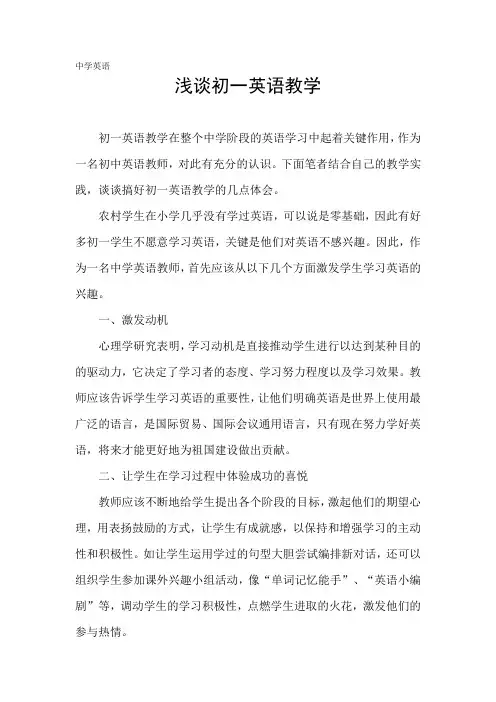 中学英语

浅谈初一英语教学

初一英语教学在整个中学阶段的英语学习中起着关键作用，作为一名初中英语教师，对此有充分的认识。下面笔者结合自己的教学实践，谈谈搞好初一英语教学的几点体会。

农村学生在小学几乎没有学过英语，可以说是零基础，因此有好多初一学生不愿意学习英语，关键是他们对英语不感兴趣。因此，作为一名中学英语教师，首先应该从以下几个方面激发学生学习英语的兴趣。

一、激发动机

心理学研究表明，学习动机是直接推动学生进行以达到某种目的的驱动力，它决定了学习者的态度、学习努力程度以及学习效果。教师应该告诉学生学习英语的重要性，让他们明确英语是世界上使用最广泛的语言，是国际贸易、国际会议通用语言，只有现在努力学好英语，将来才能更好地为祖国建设做出贡献。

二、让学生在学习过程中体验成功的喜悦

教师应该不断地给学生提出各个阶段的目标，激起他们的期望心理，用表扬鼓励的方式，让学生有成就感，以保持和增强学习的主动性和积极性。如让学生运用学过的句型大胆尝试编排新对话，还可以组织学生参加课外兴趣小组活动，像“单词记忆能手”、“英语小编剧”等，调动学生的学习积极性，点燃学生进取的火花，激发他们的参与热情。